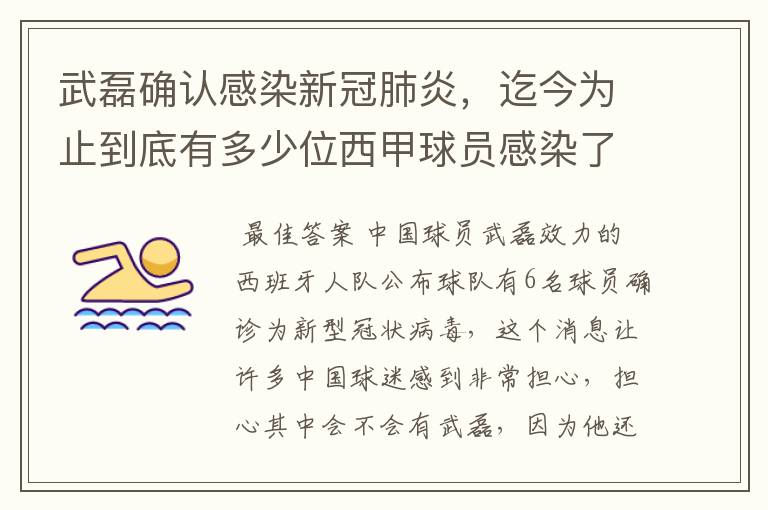 武磊确认感染新冠肺炎，迄今为止到底有多少位西甲球员感染了

最佳答案 中国球员武磊效力的西班牙人队公布球队有6名球员确诊为新型冠状病毒，这个消息让许多中国球迷感到非常担心，担心其中会不会有武磊，因为他还